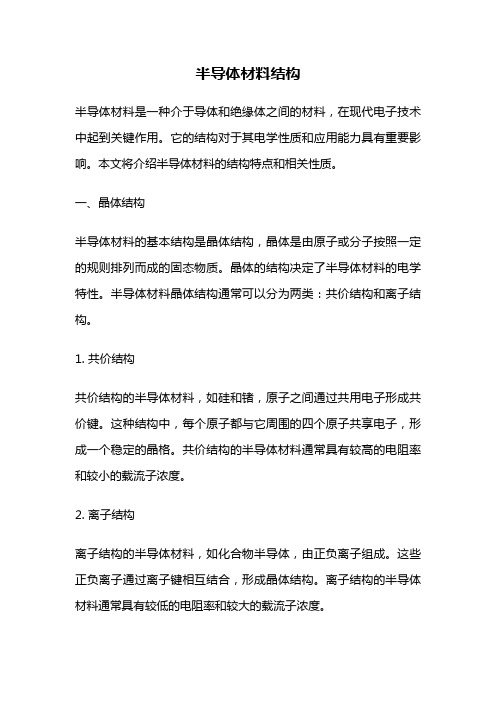 半导体材料结构

半导体材料是一种介于导体和绝缘体之间的材料，在现代电子技术中起到关键作用。它的结构对于其电学性质和应用能力具有重要影响。本文将介绍半导体材料的结构特点和相关性质。

一、晶体结构

半导体材料的基本结构是晶体结构，晶体是由原子或分子按照一定的规则排列而成的固态物质。晶体的结构决定了半导体材料的电学特性。半导体材料晶体结构通常可以分为两类：共价结构和离子结构。

1. 共价结构

共价结构的半导体材料，如硅和锗，原子之间通过共用电子形成共价键。这种结构中，每个原子都与它周围的四个原子共享电子，形成一个稳定的晶格。共价结构的半导体材料通常具有较高的电阻率和较小的载流子浓度。

2. 离子结构

离子结构的半导体材料，如化合物半导体，由正负离子组成。这些正负离子通过离子键相互结合，形成晶体结构。离子结构的半导体材料通常具有较低的电阻率和较大的载流子浓度。